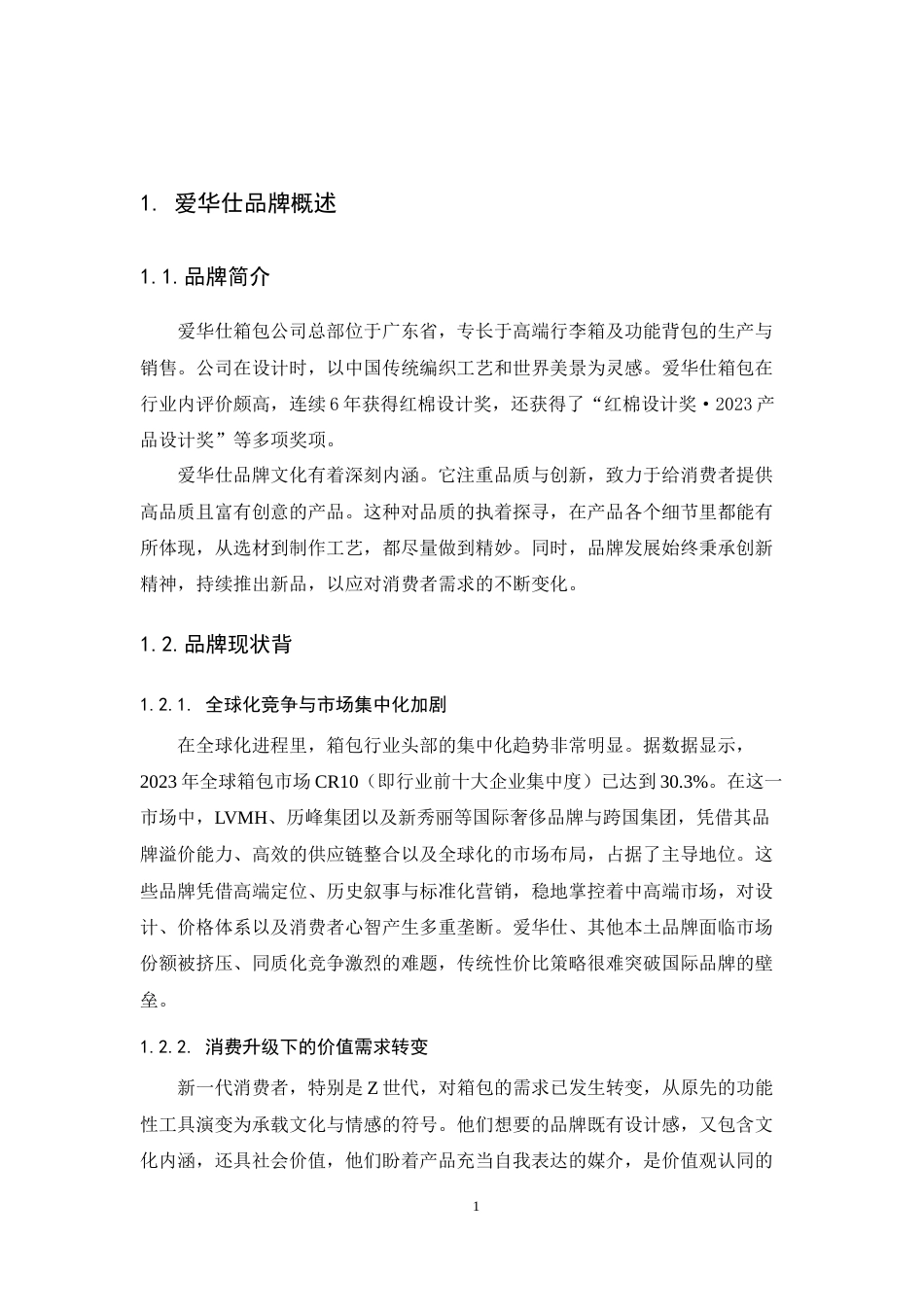 1. 爱华仕品牌概述

1.1.品牌简介

爱华仕箱包公司总部位于广东省，专长于高端行李箱及功能背包的生产与销售。公司在设计时，以中国传统编织工艺和世界美景为灵感。爱华仕箱包在行业内评价颇高，连续6年获得红棉设计奖，还获得了“红棉设计奖·2023产品设计奖”等多项奖项。

爱华仕品牌文化有着深刻内涵。它注重品质与创新，致力于给消费者提供高品质且富有创意的产品。这种对品质的执着探寻，在产品各个细节里都能有所体现，从选材到制作工艺，都尽量做到精妙。同时，品牌发展始终秉承创新精神，持续推出新品，以应对消费者需求的不断变化。

1.2.品牌现状背

1.2.1. 全球化竞争与市场集中化加剧

在全球化进程里，箱包行业头部的集中化趋势非常明显。据数据显示，2023年全球箱包市场CR10（即行业前十大企业集中度）已达到30.3%。在这一市场中，LVMH、历峰集团以及新秀丽等国际奢侈品牌与跨国集团，凭借其品牌溢价能力、高效的供应链整合以及全球化的市场布局，占据了主导地位。这些品牌凭借高端定位、历史叙事与标准化营销，稳地掌控着中高端市场，对设计、价格体系以及消费者心智产生多重垄断。爱华仕、其他本土品牌面临市场份额被挤压、同质化竞争激烈的难题，传统性价比策略很难突破国际品牌的壁垒。

1.2.2. 消费升级下的价值需求转变

新一代消费者，特别是Z世代，对箱包的需求已发生转变，从原先的功能性工具演变为承载文化与情感的符号。他们想要的品牌既有设计感，又包含文化内涵，还具社会价值，他们盼着产品充当自我表达的媒介，是价值观认同的

1